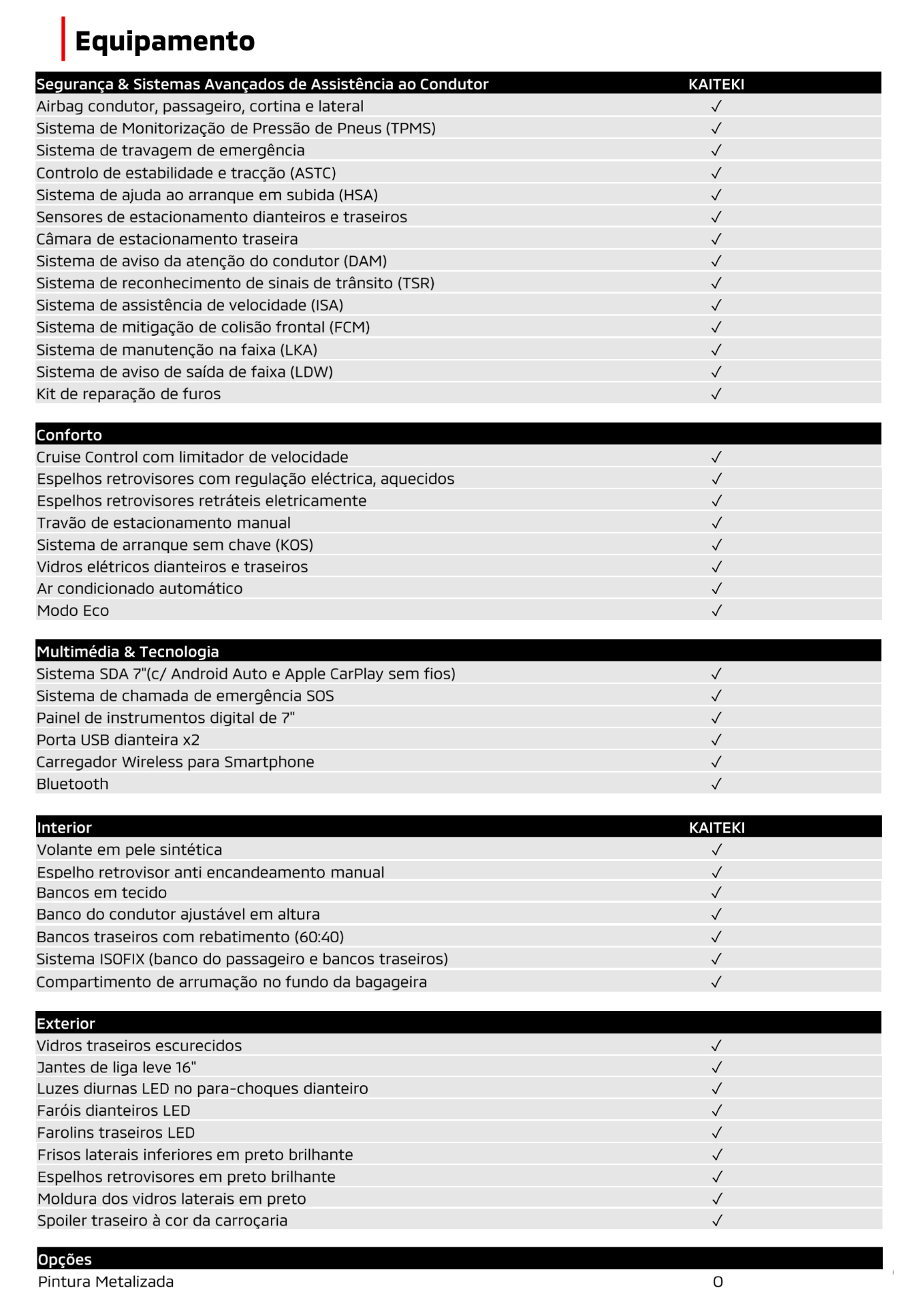 Equipamento

| Segurança & Sistemas Avançados de Assistência ao Condutor | KAITEKI |
|---|---|
| Airbag condutor, passageiro, cortina e lateral | ✓ |
| Sistema de Monitorização de Pressão de Pneus (TPMS) | ✓ |
| Sistema de travagem de emergência | ✓ |
| Controlo de estabilidade e tracção (ASTC) | ✓ |
| Sistema de ajuda ao arranque em subida (HSA) | ✓ |
| Sensores de estacionamento dianteiros e traseiros | ✓ |
| Câmara de estacionamento traseira | ✓ |
| Sistema de aviso da atenção do condutor (DAM) | ✓ |
| Sistema de reconhecimento de sinais de trânsito (TSR) | ✓ |
| Sistema de assistência de velocidade (ISA) | ✓ |
| Sistema de mitigação de colisão frontal (FCM) | ✓ |
| Sistema de manutenção na faixa (LKA) | ✓ |
| Sistema de aviso de saída de faixa (LDW) | ✓ |
| Kit de reparação de furos | ✓ |

| Conforto | |
|---|---|
| Cruise Control com limitador de velocidade | ✓ |
| Espelhos retrovisores com regulação eléctrica, aquecidos | ✓ |
| Espelhos retrovisores retráteis eletricamente | ✓ |
| Travão de estacionamento manual | ✓ |
| Sistema de arranque sem chave (KOS) | ✓ |
| Vidros elétricos dianteiros e traseiros | ✓ |
| Ar condicionado automático | ✓ |
| Modo Eco | ✓ |

| Multimédia & Tecnologia | |
|---|---|
| Sistema SDA 7"(c/ Android Auto e Apple CarPlay sem fios) | ✓ |
| Sistema de chamada de emergência SOS | ✓ |
| Painel de instrumentos digital de 7" | ✓ |
| Porta USB dianteira x2 | ✓ |
| Carregador Wireless para Smartphone | ✓ |
| Bluetooth | ✓ |

| Interior | KAITEKI |
|---|---|
| Volante em pele sintética | ✓ |
| Espelho retrovisor anti encandeamento manual | ✓ |
| Bancos em tecido | ✓ |
| Banco do condutor ajustável em altura | ✓ |
| Bancos traseiros com rebatimento (60:40) | ✓ |
| Sistema ISOFIX (banco do passageiro e bancos traseiros) | ✓ |
| Compartimento de arrumação no fundo da bagageira | ✓ |

| Exterior | |
|---|---|
| Vidros traseiros escurecidos | ✓ |
| Jantes de liga leve 16" | ✓ |
| Luzes diurnas LED no para-choques dianteiro | ✓ |
| Faróis dianteiros LED | ✓ |
| Farolins traseiros LED | ✓ |
| Frisos laterais inferiores em preto brilhante | ✓ |
| Espelhos retrovisores em preto brilhante | ✓ |
| Moldura dos vidros laterais em preto | ✓ |
| Spoiler traseiro à cor da carroçaria | ✓ |

| Opções | |
|---|---|
| Pintura Metalizada | O |